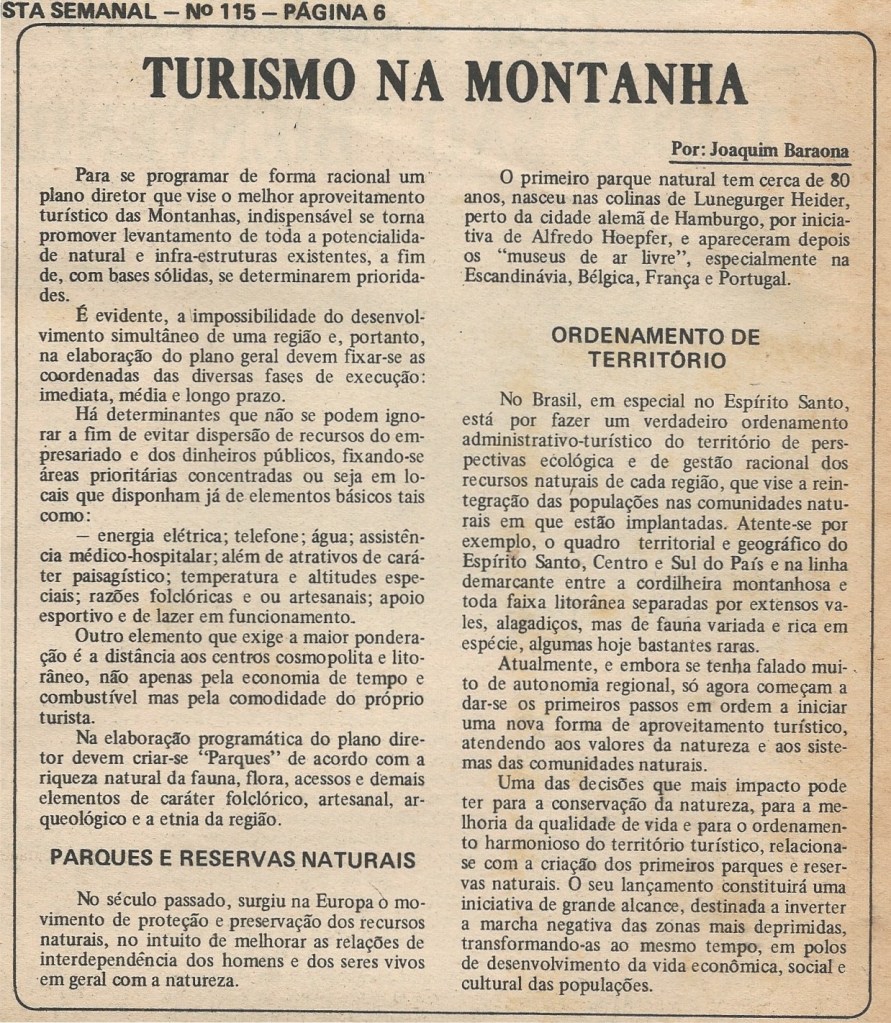 STA SEMANAL — Nº 115 — PÁGINA 6

TURISMO NA MONTANHA

Por: Joaquim Baraona

Para se programar de forma racional um plano diretor que vise o melhor aproveitamento turístico das Montanhas, indispensável se torna promover levantamento de toda a potencialidade natural e infra-estruturas existentes, a fim de, com bases sólidas, se determinarem prioridades.

É evidente, a impossibilidade do desenvolvimento simultâneo de uma região e, portanto, na elaboração do plano geral devem fixar-se as coordenadas das diversas fases de execução: imediata, média e longo prazo.

Há determinantes que não se podem ignorar a fim de evitar dispersão de recursos do empresariado e dos dinheiros públicos, fixando-se áreas prioritárias concentradas ou seja em locais que disponham já de elementos básicos tais como:

— energia elétrica; telefone; água; assistência médico-hospitalar; além de atrativos de caráter paisagístico; temperatura e altitudes especiais; razões folclóricas e ou artesanais; apoio esportivo e de lazer em funcionamento.

Outro elemento que exige a maior ponderação é a distância aos centros cosmopolita e litorâneo, não apenas pela economia de tempo e combustível mas pela comodidade do próprio turista.

Na elaboração programática do plano diretor devem criar-se "Parques" de acordo com a riqueza natural da fauna, flora, acessos e demais elementos de caráter folclórico, artesanal, arqueológico e a etnia da região.

PARQUES E RESERVAS NATURAIS

No século passado, surgiu na Europa o movimento de proteção e preservação dos recursos naturais, no intuito de melhorar as relações de interdependência dos homens e dos seres vivos em geral com a natureza.

O primeiro parque natural tem cerca de 80 anos, nasceu nas colinas de Lunegurger Heider, perto da cidade alemã de Hamburgo, por iniciativa de Alfredo Hoepfer, e apareceram depois os "museus de ar livre", especialmente na Escandinávia, Bélgica, França e Portugal.

ORDENAMENTO DE TERRITÓRIO

No Brasil, em especial no Espírito Santo, está por fazer um verdadeiro ordenamento administrativo-turístico do território de perspectivas ecológica e de gestão racional dos recursos naturais de cada região, que vise a reintegração das populações nas comunidades naturais em que estão implantadas. Atente-se por exemplo, o quadro territorial e geográfico do Espírito Santo, Centro e Sul do País e na linha demarcante entre a cordilheira montanhosa e toda faixa litorânea separadas por extensos vales, alagadiços, mas de fauna variada e rica em espécie, algumas hoje bastantes raras.

Atualmente, e embora se tenha falado muito de autonomia regional, só agora começam a dar-se os primeiros passos em ordem a iniciar uma nova forma de aproveitamento turístico, atendendo aos valores da natureza e aos sistemas das comunidades naturais.

Uma das decisões que mais impacto pode ter para a conservação da natureza, para a melhoria da qualidade de vida e para o ordenamento harmonioso do território turístico, relaciona-se com a criação dos primeiros parques e reservas naturais. O seu lançamento constituirá uma iniciativa de grande alcance, destinada a inverter a marcha negativa das zonas mais deprimidas, transformando-as ao mesmo tempo, em polos de desenvolvimento da vida econômica, social e cultural das populações.